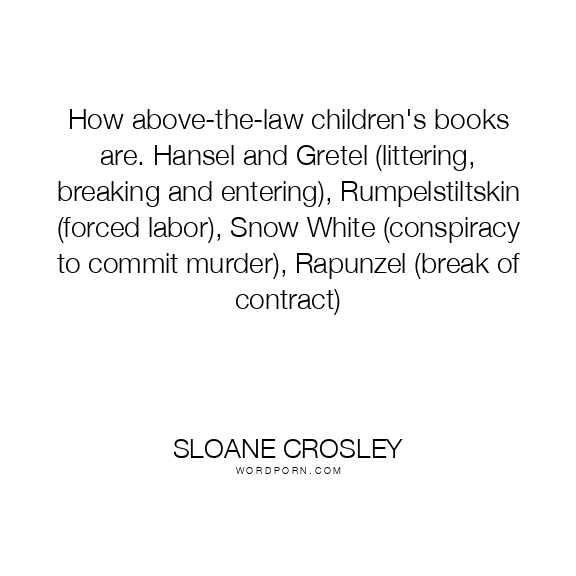 How above-the-law children's books are. Hansel and Gretel (littering, breaking and entering), Rumpelstiltskin (forced labor), Snow White (conspiracy to commit murder), Rapunzel (break of contract)

SLOANE CROSLEY
WORDPORN.COM